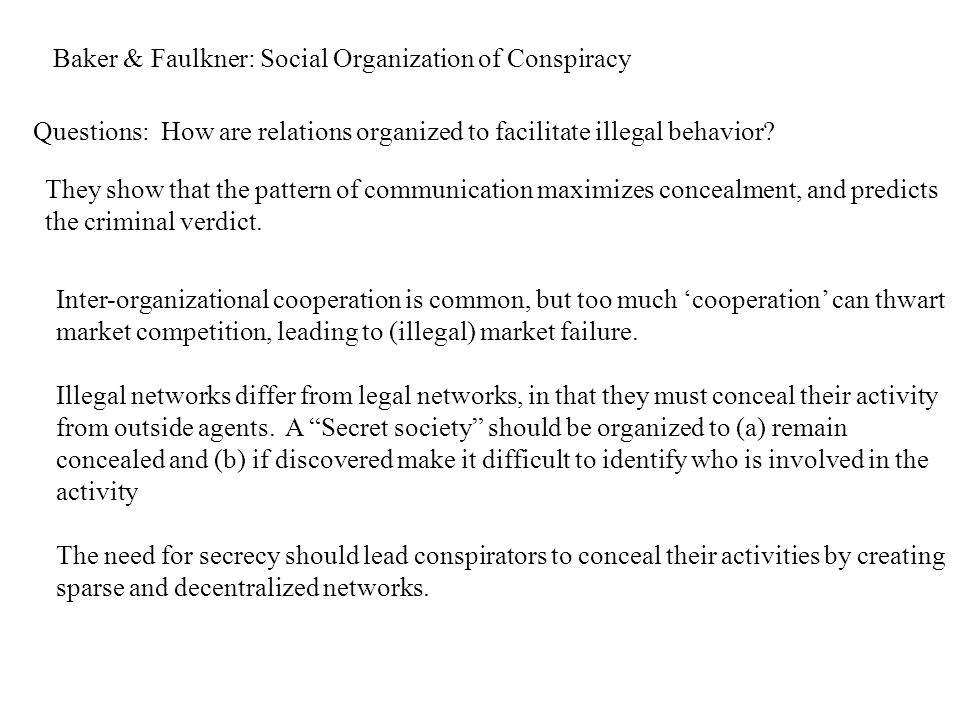 Baker & Faulkner: Social Organization of Conspiracy

Questions: How are relations organized to facilitate illegal behavior?

They show that the pattern of communication maximizes concealment, and predicts the criminal verdict.

Inter-organizational cooperation is common, but too much ‘cooperation’ can thwart market competition, leading to (illegal) market failure.

Illegal networks differ from legal networks, in that they must conceal their activity from outside agents. A “Secret society” should be organized to (a) remain concealed and (b) if discovered make it difficult to identify who is involved in the activity

The need for secrecy should lead conspirators to conceal their activities by creating sparse and decentralized networks.